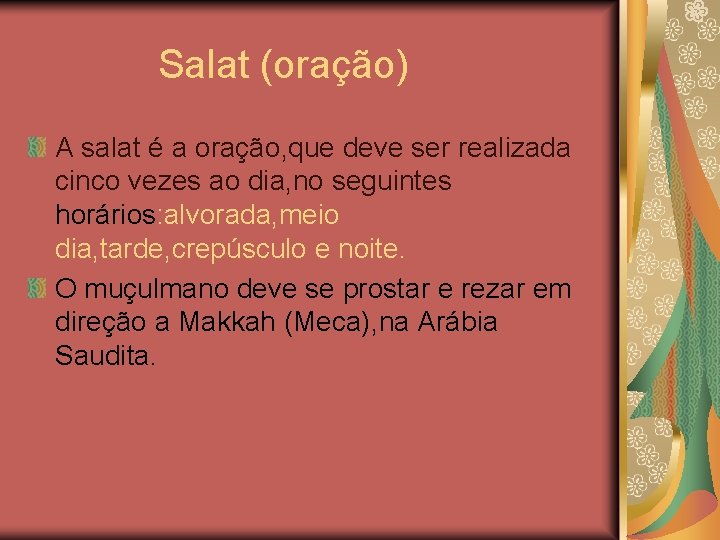 Salat (oração)

A salat é a oração,que deve ser realizada cinco vezes ao dia,no seguintes horários:alvorada,meio dia,tarde,crepúsculo e noite.

O muçulmano deve se prostar e rezar em direção a Makkah (Meca),na Arábia Saudita.